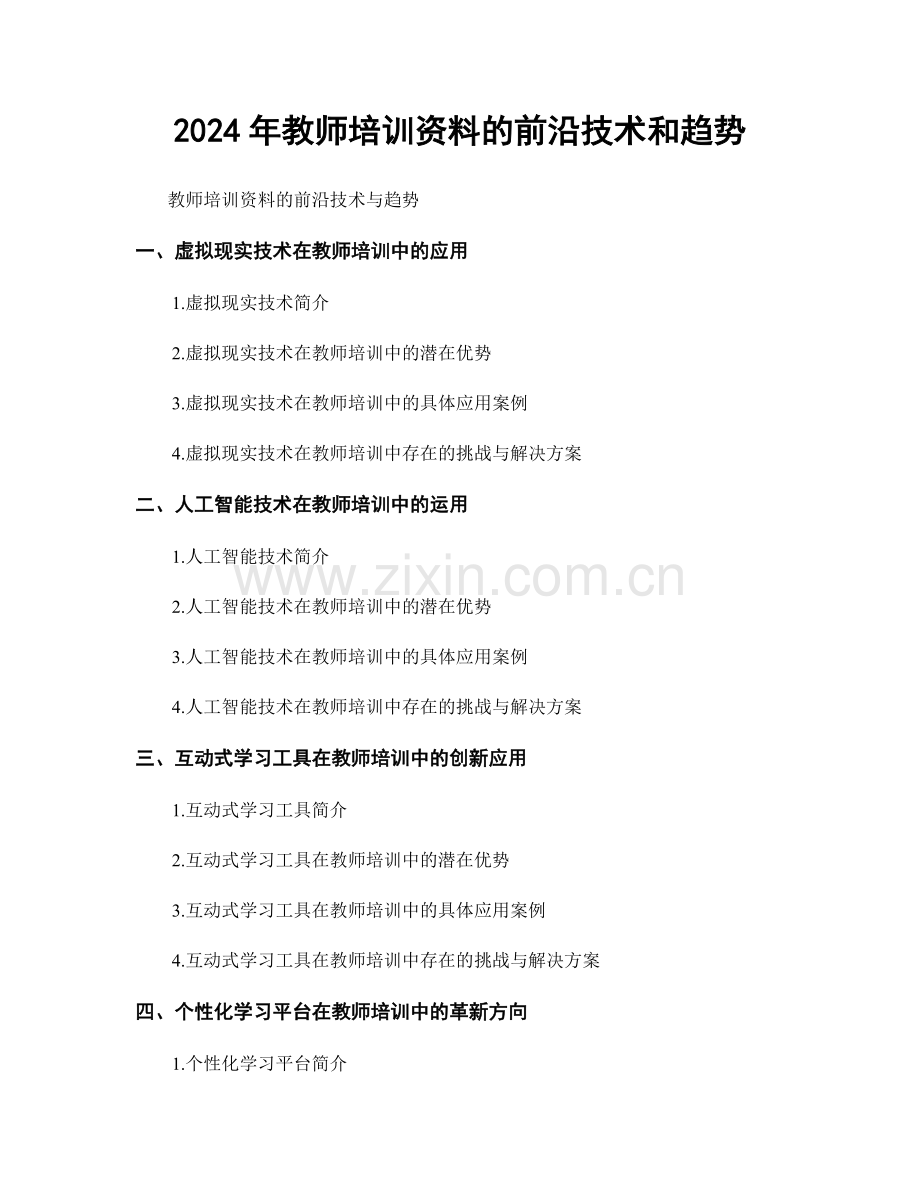 2024 年教师培训资料的前沿技术和趋势

教师培训资料的前沿技术与趋势

一、虚拟现实技术在教师培训中的应用

1.虚拟现实技术简介

2.虚拟现实技术在教师培训中的潜在优势

3.虚拟现实技术在教师培训中的具体应用案例

4.虚拟现实技术在教师培训中存在的挑战与解决方案

二、人工智能技术在教师培训中的运用

1.人工智能技术简介

2.人工智能技术在教师培训中的潜在优势

3.人工智能技术在教师培训中的具体应用案例

4.人工智能技术在教师培训中存在的挑战与解决方案

三、互动式学习工具在教师培训中的创新应用

1.互动式学习工具简介

2.互动式学习工具在教师培训中的潜在优势

3.互动式学习工具在教师培训中的具体应用案例

4.互动式学习工具在教师培训中存在的挑战与解决方案

四、个性化学习平台在教师培训中的革新方向

1.个性化学习平台简介

www.zixin.com.cn